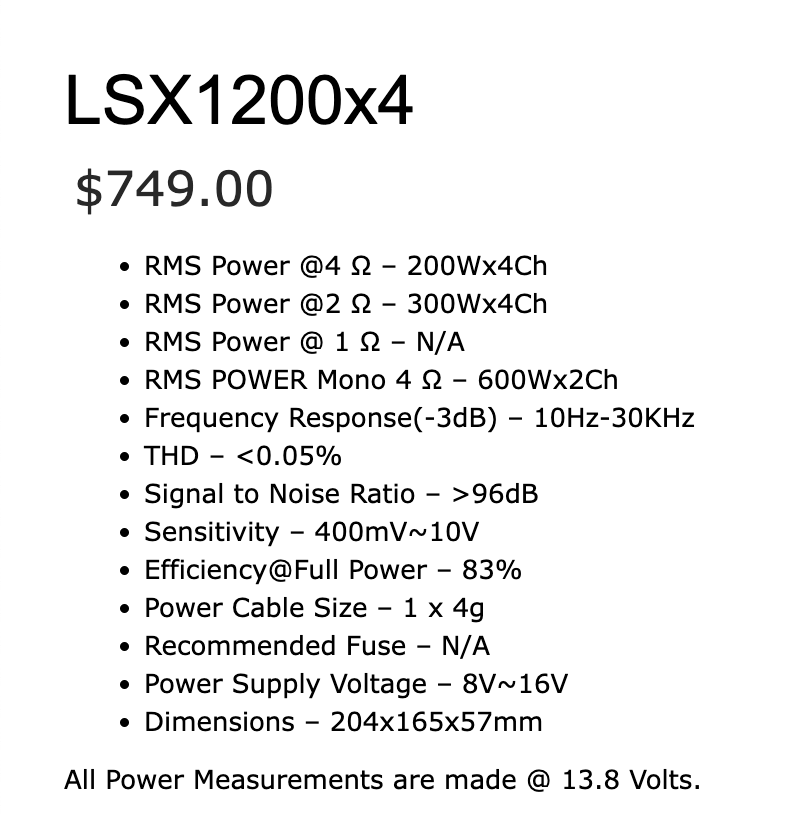 LSX1200x4

$749.00

• RMS Power @4 Ω – 200Wx4Ch
• RMS Power @2 Ω – 300Wx4Ch
• RMS Power @ 1 Ω – N/A
• RMS POWER Mono 4 Ω – 600Wx2Ch
• Frequency Response(-3dB) – 10Hz-30KHz
• THD – <0.05%
• Signal to Noise Ratio – >96dB
• Sensitivity – 400mV~10V
• Efficiency@Full Power – 83%
• Power Cable Size – 1 x 4g
• Recommended Fuse – N/A
• Power Supply Voltage – 8V~16V
• Dimensions – 204x165x57mm

All Power Measurements are made @ 13.8 Volts.